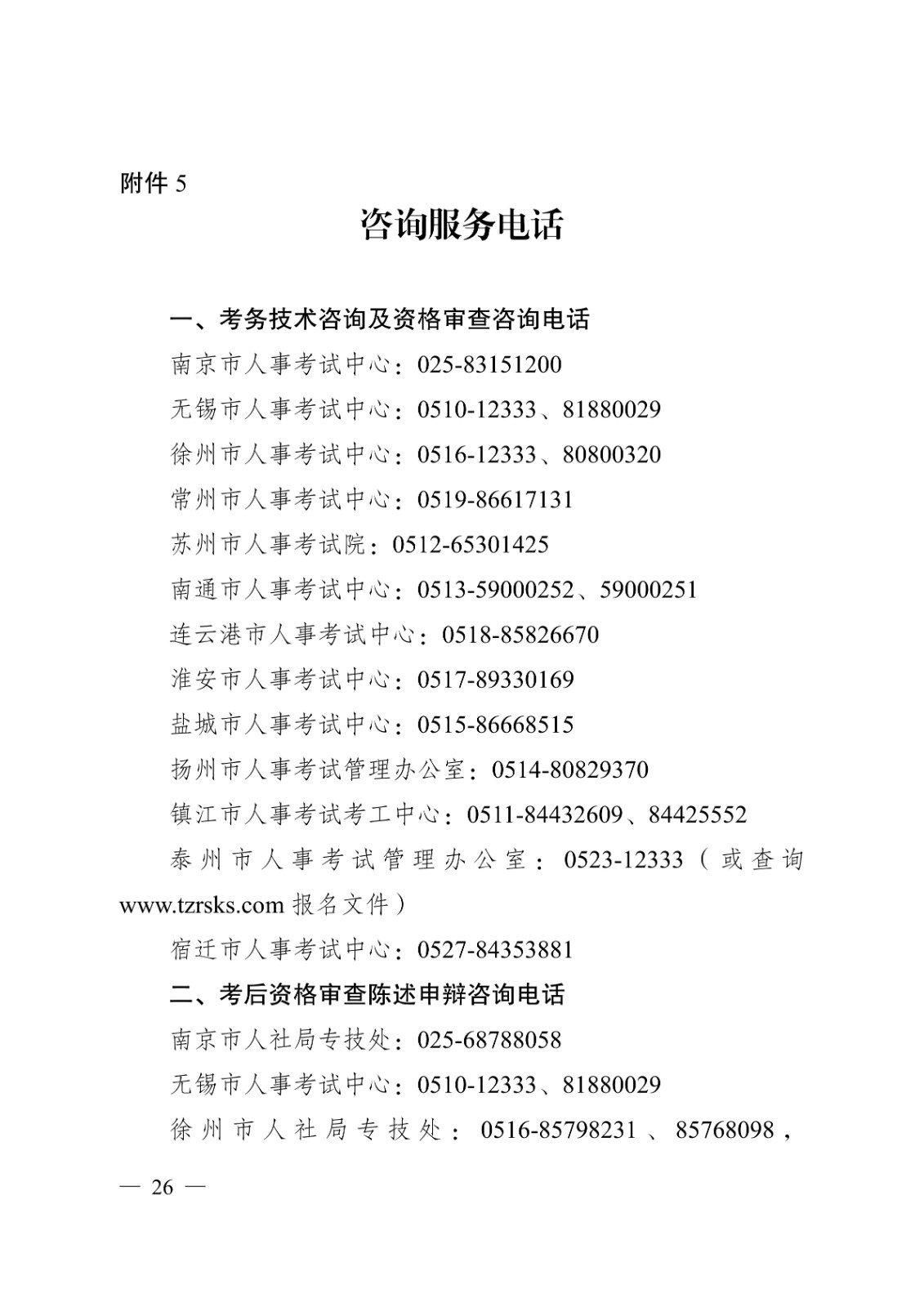 附件 5

咨询服务电话

一、考务技术咨询及资格审查咨询电话

南京市人事考试中心：025-83151200

无锡市人事考试中心：0510-12333、81880029

徐州市人事考试中心：0516-12333、80800320

常州市人事考试中心：0519-86617131

苏州市人事考试院：0512-65301425

南通市人事考试中心：0513-59000252、59000251

连云港市人事考试中心：0518-85826670

淮安市人事考试中心：0517-89330169

盐城市人事考试中心：0515-86668515

扬州市人事考试管理办公室：0514-80829370

镇江市人事考试考工中心：0511-84432609、84425552

泰州市人事考试管理办公室：0523-12333（或查询 www.tzrsks.com 报名文件）

宿迁市人事考试中心：0527-84353881

二、考后资格审查陈述申辩咨询电话

南京市人社局专技处：025-68788058

无锡市人事考试中心：0510-12333、81880029

徐州市人社局专技处：0516-85798231、85768098，

— 26 —